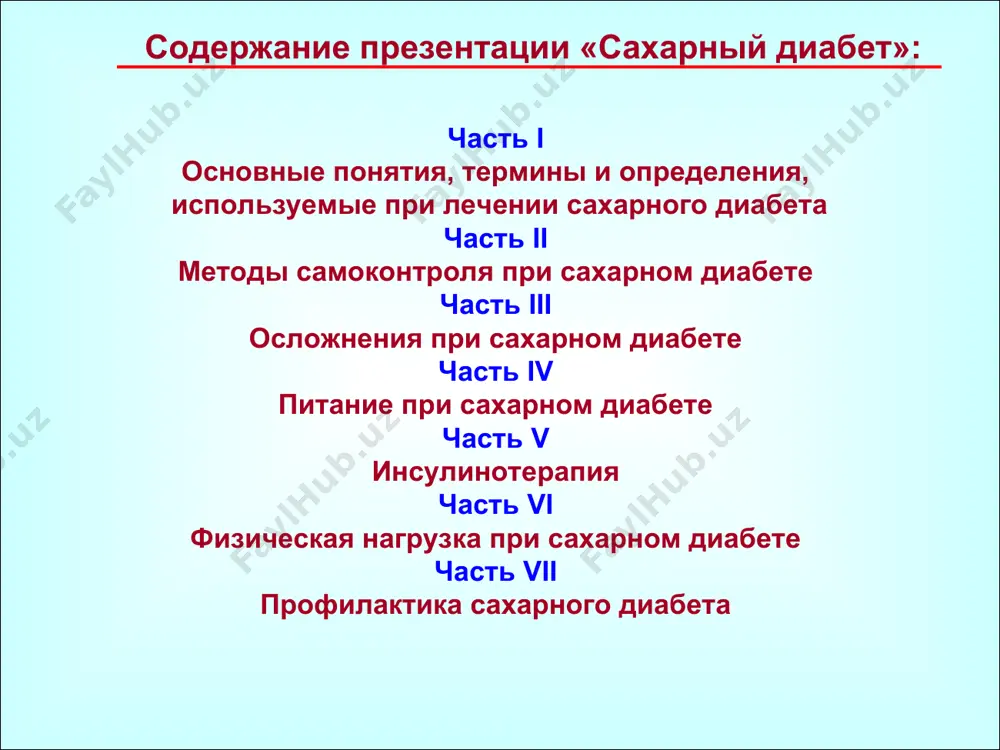 Содержание презентации «Сахарный диабет»:

Часть I
Основные понятия, термины и определения, используемые при лечении сахарного диабета
Часть II
Методы самоконтроля при сахарном диабете
Часть III
Осложнения при сахарном диабете
Часть IV
Питание при сахарном диабете
Часть V
Инсулинотерапия
Часть VI
Физическая нагрузка при сахарном диабете
Часть VII
Профилактика сахарного диабета

FaylHub.uz FaylHub.uz FaylHub.uz FaylHub.uz FaylHub.uz FaylHub.uz